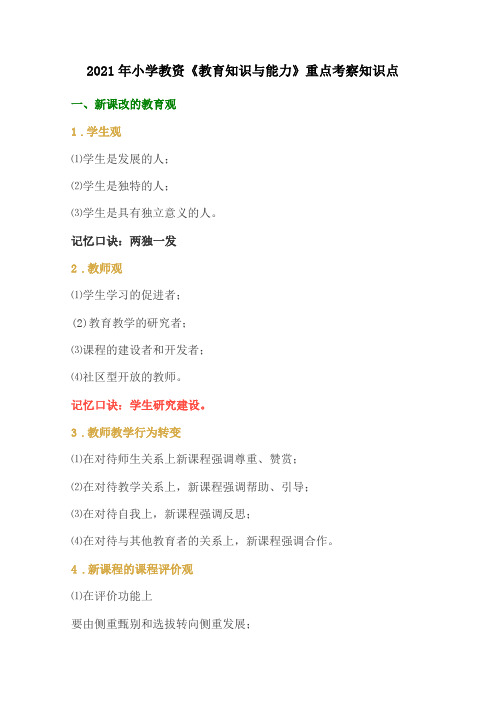 2021年小学教资《教育知识与能力》重点考察知识点

一、新课改的教育观

1．学生观

⑴学生是发展的人；

⑵学生是独特的人；

⑶学生是具有独立意义的人。

记忆口诀：两独一发

2．教师观

⑴学生学习的促进者；

(2)教育教学的研究者；

⑶课程的建设者和开发者；

⑷社区型开放的教师。

记忆口诀：学生研究建设。

3．教师教学行为转变

⑴在对待师生关系上新课程强调尊重、赞赏；

⑵在对待教学关系上，新课程强调帮助、引导；

⑶在对待自我上，新课程强调反思；

⑷在对待与其他教育者的关系上，新课程强调合作。

4．新课程的课程评价观

⑴在评价功能上

要由侧重甄别和选拔转向侧重发展；